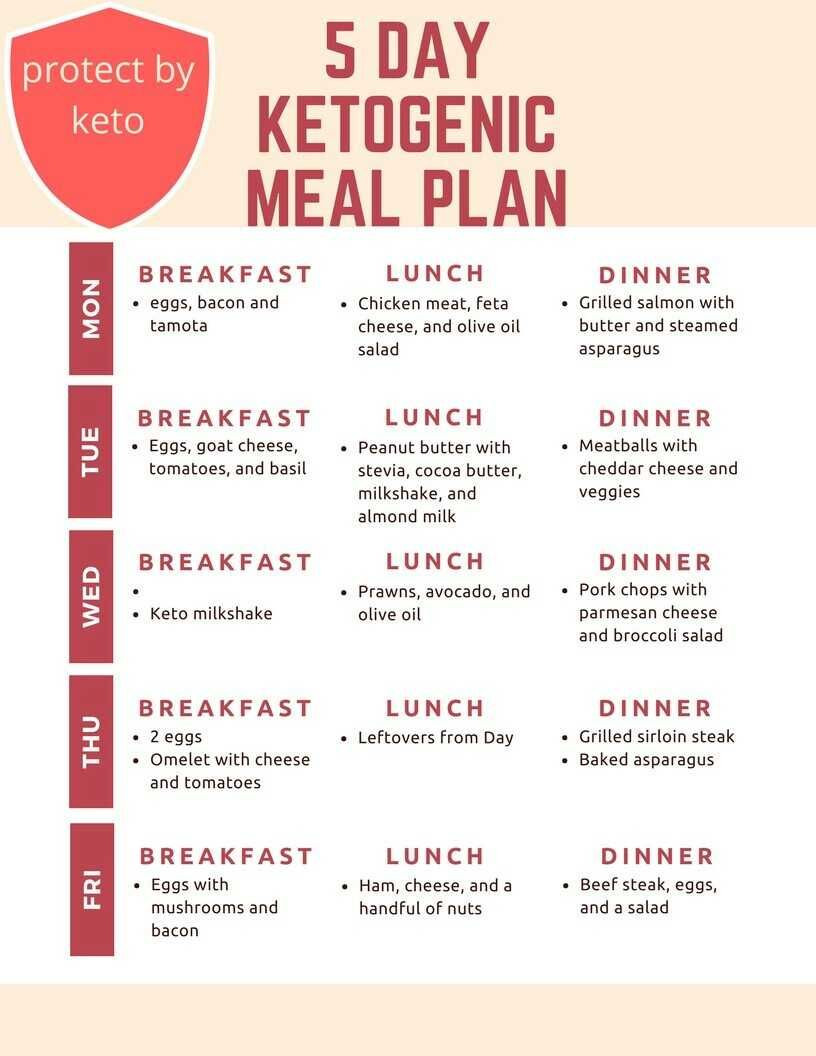 protect by keto

5 DAY KETOGENIC MEAL PLAN

MON

BREAKFAST
• eggs, bacon and tamota

LUNCH
• Chicken meat, feta cheese, and olive oil salad

DINNER
• Grilled salmon with butter and steamed asparagus

TUE

BREAKFAST
• Eggs, goat cheese, tomatoes, and basil

LUNCH
• Peanut butter with stevia, cocoa butter, milkshake, and almond milk

DINNER
• Meatballs with cheddar cheese and veggies

WED

BREAKFAST
•
• Keto milkshake

LUNCH
• Prawns, avocado, and olive oil

DINNER
• Pork chops with parmesan cheese and broccoli salad

THU

BREAKFAST
• 2 eggs
• Omelet with cheese and tomatoes

LUNCH
• Leftovers from Day

DINNER
• Grilled sirloin steak
• Baked asparagus

FRI

BREAKFAST
• Eggs with mushrooms and bacon

LUNCH
• Ham, cheese, and a handful of nuts

DINNER
• Beef steak, eggs, and a salad